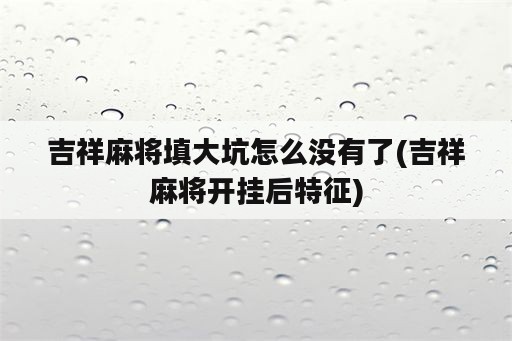 吉祥麻将填大坑怎么没有了(吉祥麻将开挂后特征)